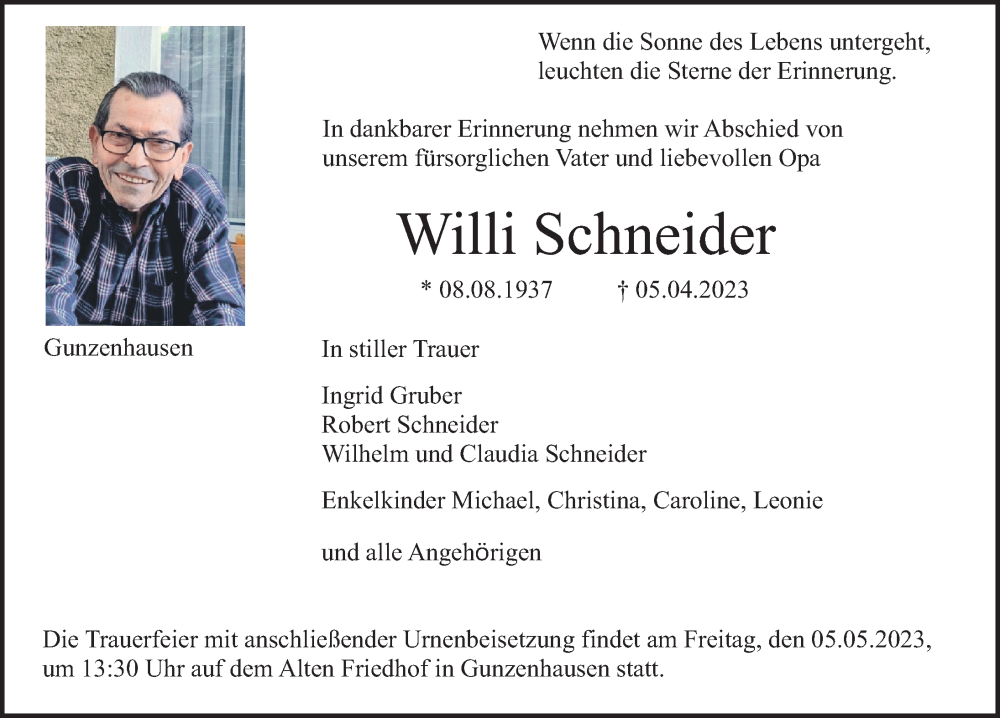 Wenn die Sonne des Lebens untergeht,
leuchten die Sterne der Erinnerung.

In dankbarer Erinnerung nehmen wir Abschied von unserem fürsorglichen Vater und liebevollen Opa

Willi Schneider

* 08.08.1937 † 05.04.2023

Gunzenhausen

In stiller Trauer

Ingrid Gruber
Robert Schneider
Wilhelm und Claudia Schneider

Enkelkinder Michael, Christina, Caroline, Leonie

und alle Angehörigen

Die Trauerfeier mit anschließender Urnenbeisetzung findet am Freitag, den 05.05.2023, um 13:30 Uhr auf dem Alten Friedhof in Gunzenhausen statt.